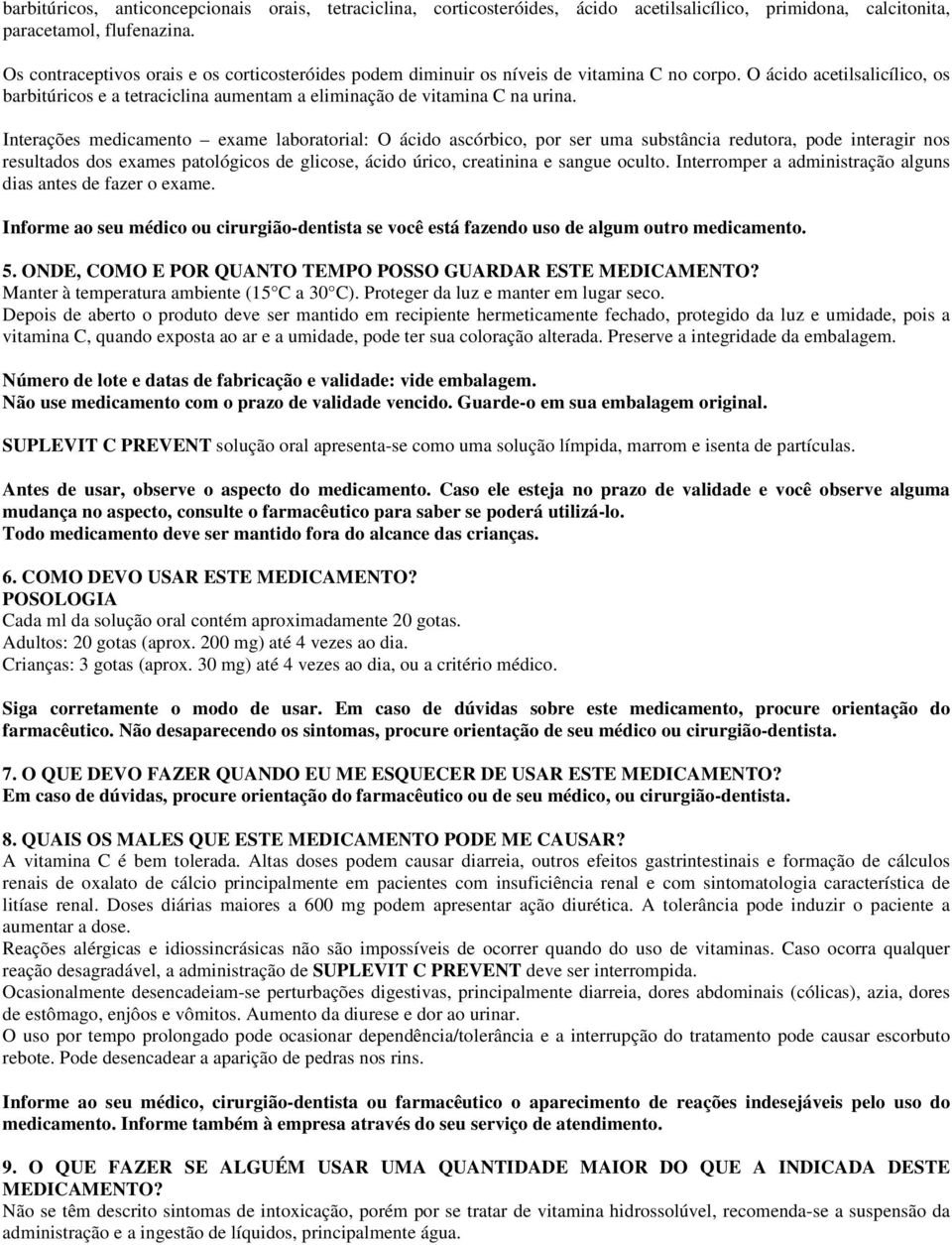 barbitúricos, anticoncepcionais orais, tetraciclina, corticosteróides, ácido acetilsalicílico, primidona, calcitonita, paracetamol, flufenazina.

Os contraceptivos orais e os corticosteróides podem diminuir os níveis de vitamina C no corpo. O ácido acetilsalicílico, os barbitúricos e a tetraciclina aumentam a eliminação de vitamina C na urina.

Interações medicamento – exame laboratorial: O ácido ascórbico, por ser uma substância redutora, pode interagir nos resultados dos exames patológicos de glicose, ácido úrico, creatinina e sangue oculto. Interromper a administração alguns dias antes de fazer o exame.

Informe ao seu médico ou cirurgião-dentista se você está fazendo uso de algum outro medicamento.

5. ONDE, COMO E POR QUANTO TEMPO POSSO GUARDAR ESTE MEDICAMENTO?
Manter à temperatura ambiente (15°C a 30°C). Proteger da luz e manter em lugar seco.
Depois de aberto o produto deve ser mantido em recipiente hermeticamente fechado, protegido da luz e umidade, pois a vitamina C, quando exposta ao ar e a umidade, pode ter sua coloração alterada. Preserve a integridade da embalagem.

Número de lote e datas de fabricação e validade: vide embalagem.
Não use medicamento com o prazo de validade vencido. Guarde-o em sua embalagem original.

SUPLEVIT C PREVENT solução oral apresenta-se como uma solução límpida, marrom e isenta de partículas.

Antes de usar, observe o aspecto do medicamento. Caso ele esteja no prazo de validade e você observe alguma mudança no aspecto, consulte o farmacêutico para saber se poderá utilizá-lo.
Todo medicamento deve ser mantido fora do alcance das crianças.

6. COMO DEVO USAR ESTE MEDICAMENTO?
POSOLOGIA
Cada ml da solução oral contém aproximadamente 20 gotas.
Adultos: 20 gotas (aprox. 200 mg) até 4 vezes ao dia.
Crianças: 3 gotas (aprox. 30 mg) até 4 vezes ao dia, ou a critério médico.

Siga corretamente o modo de usar. Em caso de dúvidas sobre este medicamento, procure orientação do farmacêutico. Não desaparecendo os sintomas, procure orientação de seu médico ou cirurgião-dentista.

7. O QUE DEVO FAZER QUANDO EU ME ESQUECER DE USAR ESTE MEDICAMENTO?
Em caso de dúvidas, procure orientação do farmacêutico ou de seu médico, ou cirurgião-dentista.

8. QUAIS OS MALES QUE ESTE MEDICAMENTO PODE ME CAUSAR?
A vitamina C é bem tolerada. Altas doses podem causar diarreia, outros efeitos gastrintestinais e formação de cálculos renais de oxalato de cálcio principalmente em pacientes com insuficiência renal e com sintomatologia característica de litíase renal. Doses diárias maiores a 600 mg podem apresentar ação diurética. A tolerância pode induzir o paciente a aumentar a dose.
Reações alérgicas e idiossincrásicas não são impossíveis de ocorrer quando do uso de vitaminas. Caso ocorra qualquer reação desagradável, a administração de SUPLEVIT C PREVENT deve ser interrompida.
Ocasionalmente desencadeiam-se perturbações digestivas, principalmente diarreia, dores abdominais (cólicas), azia, dores de estômago, enjôos e vômitos. Aumento da diurese e dor ao urinar.
O uso por tempo prolongado pode ocasionar dependência/tolerância e a interrupção do tratamento pode causar escorbuto rebote. Pode desencadear a aparição de pedras nos rins.

Informe ao seu médico, cirurgião-dentista ou farmacêutico o aparecimento de reações indesejáveis pelo uso do medicamento. Informe também à empresa através do seu serviço de atendimento.

9. O QUE FAZER SE ALGUÉM USAR UMA QUANTIDADE MAIOR DO QUE A INDICADA DESTE MEDICAMENTO?
Não se têm descrito sintomas de intoxicação, porém por se tratar de vitamina hidrossolúvel, recomenda-se a suspensão da administração e a ingestão de líquidos, principalmente água.